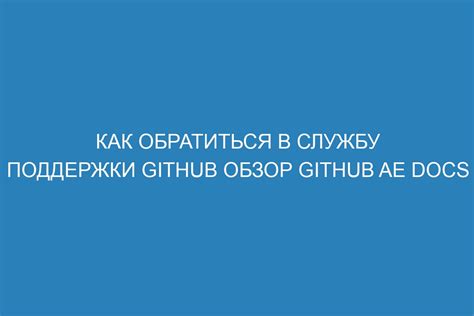 КАК ОБРАТИТЬСЯ В СЛУЖБУ ПОДДЕРЖКИ GITHUB ОБЗОР GITHUB AE DOCS